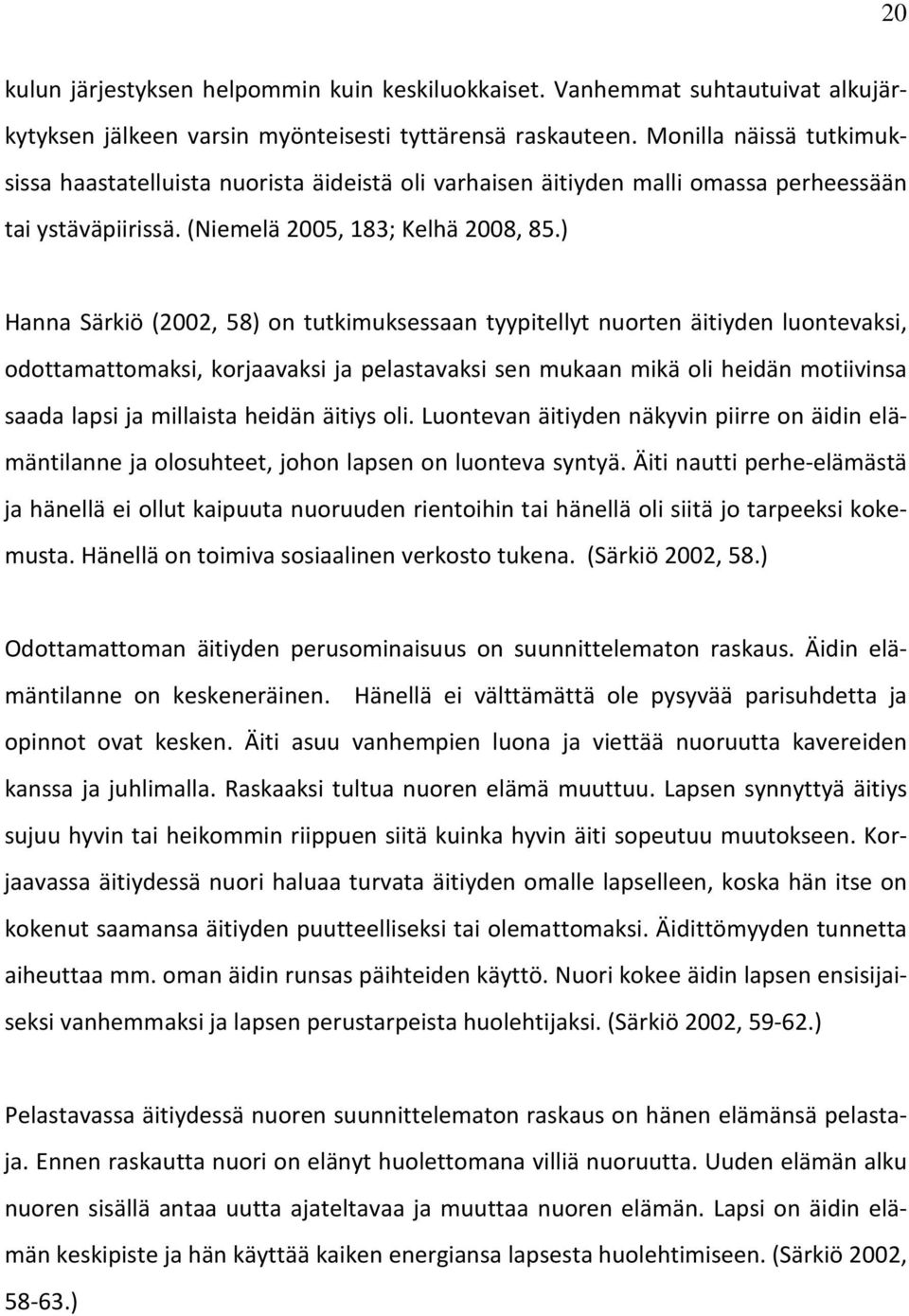 20

kulun järjestyksen helpommin kuin keskiluokkaiset. Vanhemmat suhtautuivat alkujärkytyksen jälkeen varsin myönteisesti tyttärensä raskauteen. Monilla näissä tutkimuksissa haastatelluista nuorista äideistä oli varhaisen äitiyden malli omassa perheessään tai ystäväpiirissä. (Niemelä 2005, 183; Kelhä 2008, 85.)

Hanna Särkiö (2002, 58) on tutkimuksessaan tyypitellyt nuorten äitiyden luontevaksi, odottamattomaksi, korjaavaksi ja pelastavaksi sen mukaan mikä oli heidän motiivinsa saada lapsi ja millaista heidän äitiys oli. Luontevan äitiyden näkyvin piirre on äidin elämäntilanne ja olosuhteet, johon lapsen on luonteva syntyä. Äiti nautti perhe-elämästä ja hänellä ei ollut kaipuuta nuoruuden rientoihin tai hänellä oli siitä jo tarpeeksi kokemusta. Hänellä on toimiva sosiaalinen verkosto tukena. (Särkiö 2002, 58.)

Odottamattoman äitiyden perusominaisuus on suunnittelematon raskaus. Äidin elämäntilanne on keskeneräinen. Hänellä ei välttämättä ole pysyvää parisuhdetta ja opinnot ovat kesken. Äiti asuu vanhempien luona ja viettää nuoruutta kavereiden kanssa ja juhlimalla. Raskaaksi tultua nuoren elämä muuttuu. Lapsen synnyttyä äitiys sujuu hyvin tai heikommin riippuen siitä kuinka hyvin äiti sopeutuu muutokseen. Korjaavassa äitiydessä nuori haluaa turvata äitiyden omalle lapselleen, koska hän itse on kokenut saamansa äitiyden puutteelliseksi tai olemattomaksi. Äidittömyyden tunnetta aiheuttaa mm. oman äidin runsas päihteiden käyttö. Nuori kokee äidin lapsen ensisijaiseksi vanhemmaksi ja lapsen perustarpeista huolehtijaksi. (Särkiö 2002, 59-62.)

Pelastavassa äitiydessä nuoren suunnittelematon raskaus on hänen elämänsä pelastaja. Ennen raskautta nuori on elänyt huolettomana villiä nuoruutta. Uuden elämän alku nuoren sisällä antaa uutta ajateltavaa ja muuttaa nuoren elämän. Lapsi on äidin elämän keskipiste ja hän käyttää kaiken energiansa lapsesta huolehtimiseen. (Särkiö 2002, 58-63.)